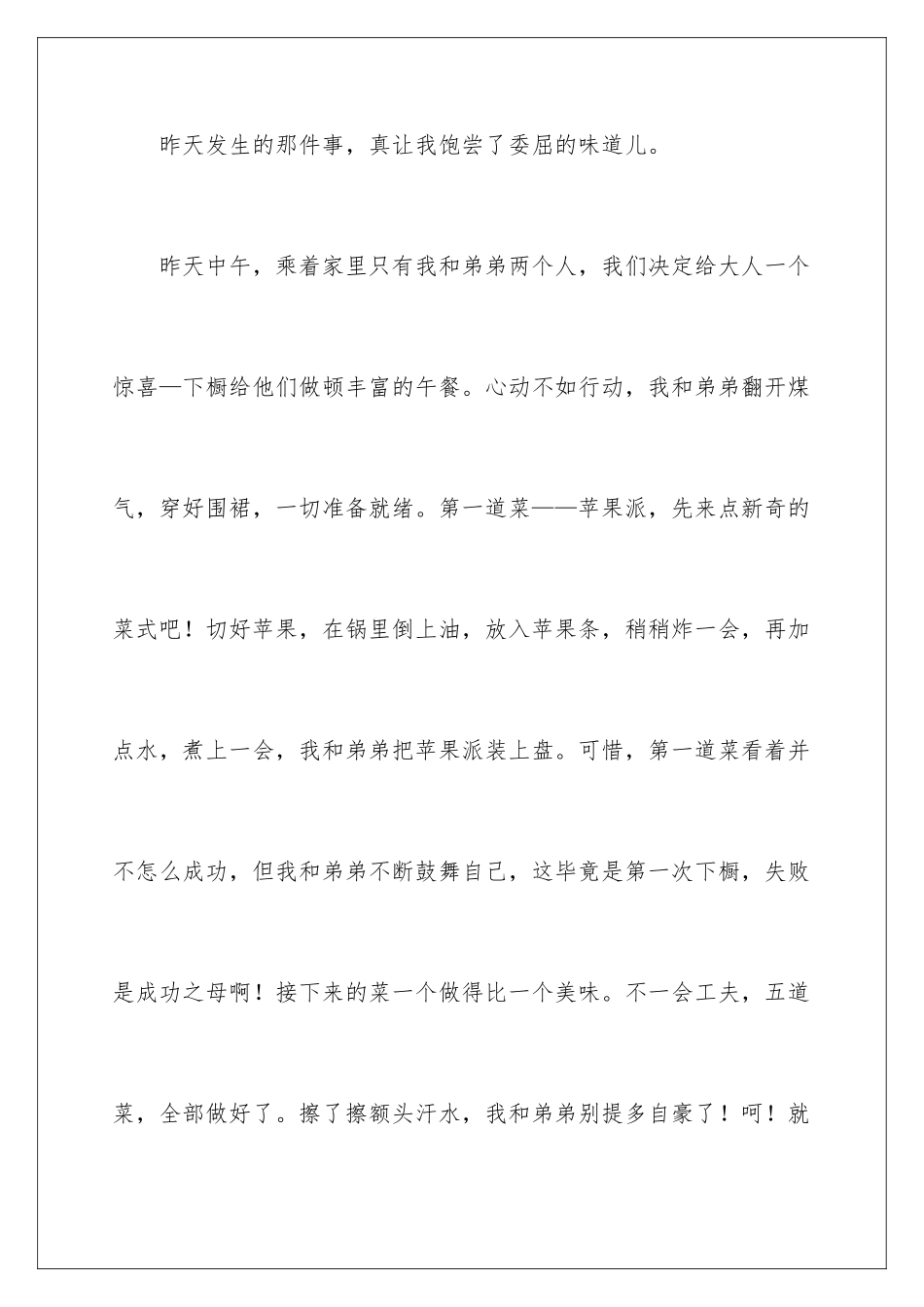 昨天发生的那件事，真让我饱尝了委屈的味道儿。

昨天中午，乘着家里只有我和弟弟两个人，我们决定给大人一个惊喜—下橱给他们做顿丰富的午餐。心动不如行动，我和弟弟翻开煤气，穿好围裙，一切准备就绪。第一道菜——苹果派，先来点新奇的菜式吧！切好苹果，在锅里倒上油，放入苹果条，稍稍炸一会，再加点水，煮上一会，我和弟弟把苹果派装上盘。可惜，第一道菜看着并不怎么成功，但我和弟弟不断鼓舞自己，这毕竟是第一次下橱，失败是成功之母啊！接下来的菜一个做得比一个美味。不一会工夫，五道菜，全部做好了。擦了擦额头汗水，我和弟弟别提多自豪了！呵！就